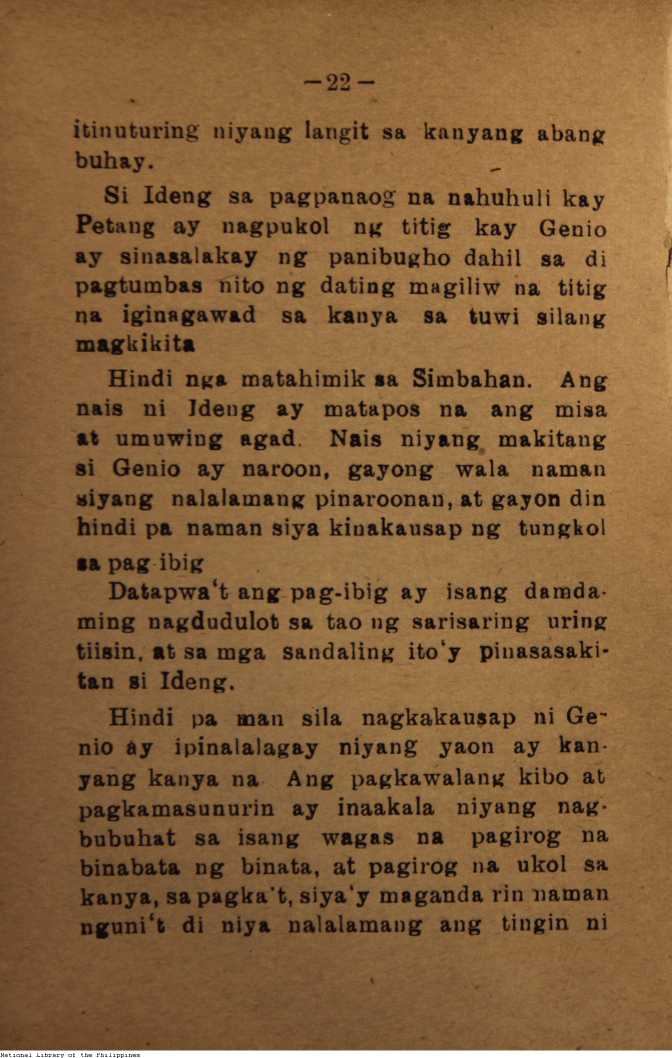 —22—

itinuturing niyang langit sa kanyang abang buhay.

Si Ideng sa pagpanaog na nahuhuli kay Petang ay nagpukol ng titig kay Genio ay sinasalakay ng panibugho dahil sa di pagtumbas nito ng dating magiliw na titig na iginagawad sa kanya sa tuwi silang magkikita

Hindi nga matahimik sa Simbahan. Ang nais ni Ideng ay matapos na ang misa at umuwing agad. Nais niyang makitang si Genio ay naroon, gayong wala naman siyang nalalamang pinaroonan, at gayon din hindi pa naman siya kinakausap ng tungkol sa pag ibig

Datapwa't ang pag-ibig ay isang damdaming nagdudulot sa tao ng sarisaring uring tiisin, at sa mga sandaling ito'y pinasasakitan si Ideng.

Hindi pa man sila nagkakausap ni Genio ay ipinalalagay niyang yaon ay kanyang kanya na Ang pagkawalang kibo at pagkamasunurin ay inaakala niyang nagbubuhat sa isang wagas na pagirog na binabata ng binata, at pagirog na ukol sa kanya, sa pagka't, siya'y maganda rin naman nguni't di niya nalalamang ang tingin ni

National Library of the Philippines